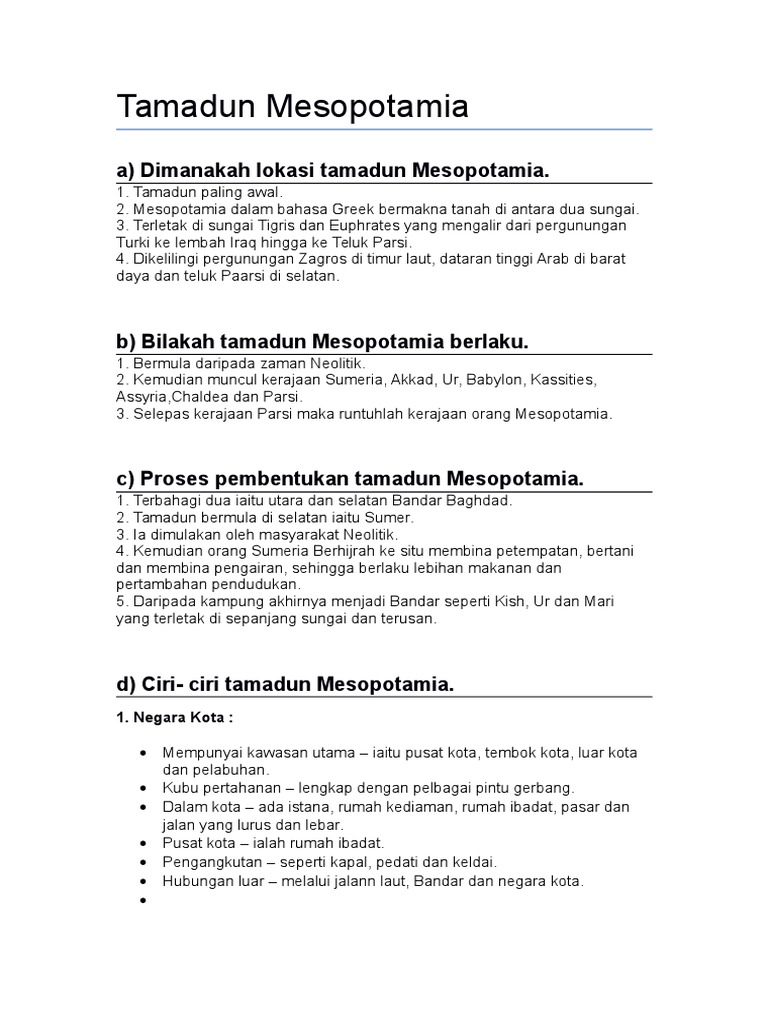 Tamadun Mesopotamia

a) Dimanakah lokasi tamadun Mesopotamia.

1. Tamadun paling awal.
2. Mesopotamia dalam bahasa Greek bermakna tanah di antara dua sungai.
3. Terletak di sungai Tigris dan Euphrates yang mengalir dari pergunungan Turki ke lembah Iraq hingga ke Teluk Parsi.
4. Dikelilingi pergunungan Zagros di timur laut, dataran tinggi Arab di barat daya dan teluk Paarsi di selatan.

b) Bilakah tamadun Mesopotamia berlaku.

1. Bermula daripada zaman Neolitik.
2. Kemudian muncul kerajaan Sumeria, Akkad, Ur, Babylon, Kassities, Assyria,Chaldea dan Parsi.
3. Selepas kerajaan Parsi maka runtuhlah kerajaan orang Mesopotamia.

c) Proses pembentukan tamadun Mesopotamia.

1. Terbahagi dua iaitu utara dan selatan Bandar Baghdad.
2. Tamadun bermula di selatan iaitu Sumer.
3. Ia dimulakan oleh masyarakat Neolitik.
4. Kemudian orang Sumeria Berhijrah ke situ membina petempatan, bertani dan membina pengairan, sehingga berlaku lebihan makanan dan pertambahan pendudukan.
5. Daripada kampung akhirnya menjadi Bandar seperti Kish, Ur dan Mari yang terletak di sepanjang sungai dan terusan.

d) Ciri- ciri tamadun Mesopotamia.

1. Negara Kota :

• Mempunyai kawasan utama – iaitu pusat kota, tembok kota, luar kota dan pelabuhan.
• Kubu pertahanan – lengkap dengan pelbagai pintu gerbang.
• Dalam kota – ada istana, rumah kediaman, rumah ibadat, pasar dan jalan yang lurus dan lebar.
• Pusat kota – ialah rumah ibadat.
• Pengangkutan – seperti kapal, pedati dan keldai.
• Hubungan luar – melalui jalann laut, Bandar dan negara kota.
•